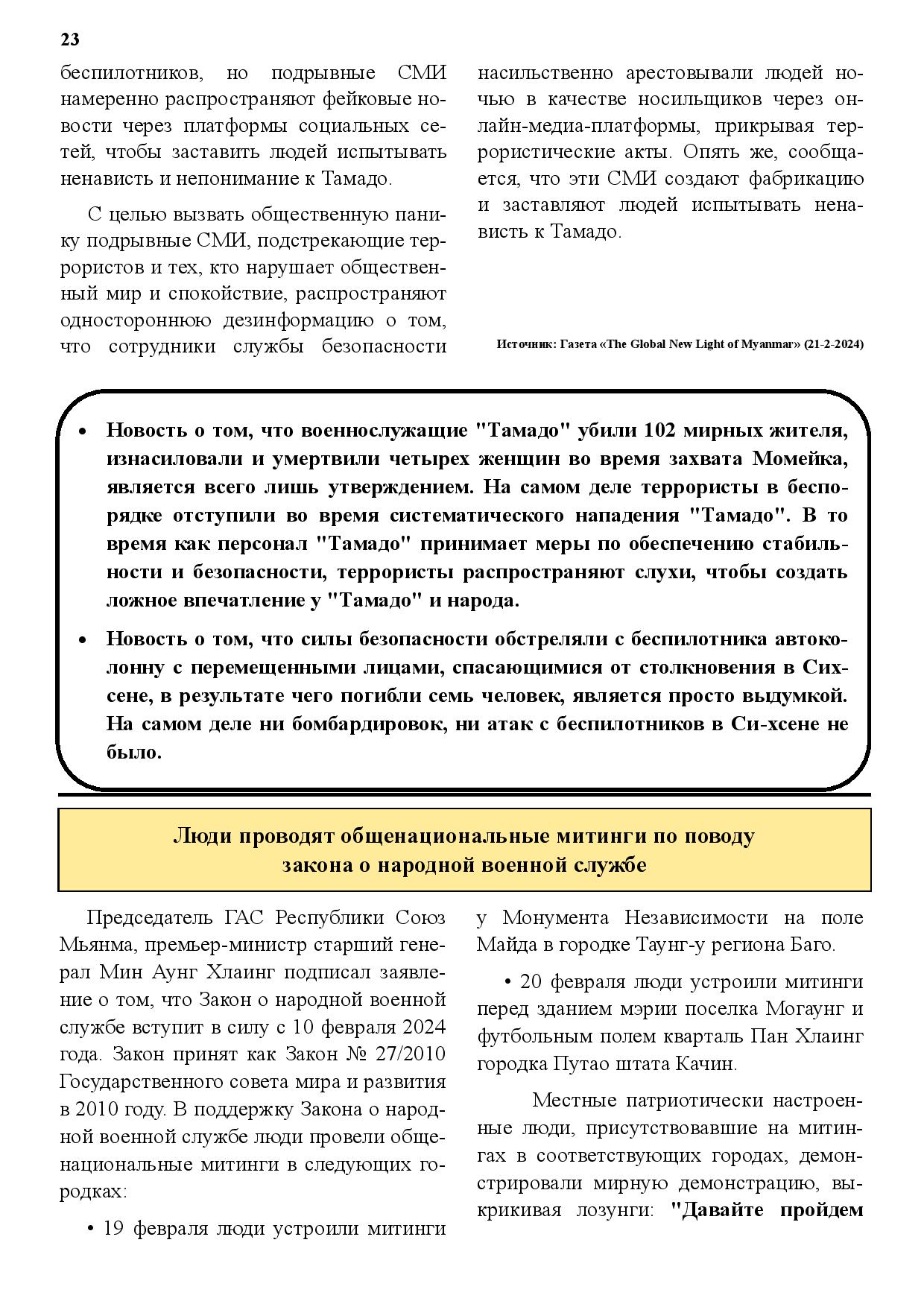 23

беспилотников, но подрывные СМИ намеренно распространяют фейковые новости через платформы социальных сетей, чтобы заставить людей испытывать ненависть и непонимание к Тамадо.

С целью вызвать общественную панику подрывные СМИ, подстрекающие террористов и тех, кто нарушает общественный мир и спокойствие, распространяют одностороннюю дезинформацию о том, что сотрудники службы безопасности насильственно арестовывали людей ночью в качестве носильщиков через онлайн-медиа-платформы, прикрывая террористические акты. Опять же, сообщается, что эти СМИ создают фабрикацию и заставляют людей испытывать ненависть к Тамадо.

Источник: Газета «The Global New Light of Myanmar» (21-2-2024)

• Новость о том, что военнослужащие "Тамадо" убили 102 мирных жителя, изнасиловали и умертвили четырех женщин во время захвата Момейка, является всего лишь утверждением. На самом деле террористы в беспорядке отступили во время систематического нападения "Тамадо". В то время как персонал "Тамадо" принимает меры по обеспечению стабильности и безопасности, террористы распространяют слухи, чтобы создать ложное впечатление у "Тамадо" и народа.

• Новость о том, что силы безопасности обстреляли с беспилотника автоколонну с перемещенными лицами, спасающимися от столкновения в Сихсене, в результате чего погибли семь человек, является просто выдумкой. На самом деле ни бомбардировок, ни атак с беспилотников в Си-хсене не было.

Люди проводят общенациональные митинги по поводу закона о народной военной службе

Председатель ГАС Республики Союз Мьянма, премьер-министр старший генерал Мин Аунг Хлаинг подписал заявление о том, что Закон о народной военной службе вступит в силу с 10 февраля 2024 года. Закон принят как Закон № 27/2010 Государственного совета мира и развития в 2010 году. В поддержку Закона о народной военной службе люди провели общенациональные митинги в следующих городках:

• 19 февраля люди устроили митинги у Монумента Независимости на поле Майда в городке Таунг-у региона Баго.

• 20 февраля люди устроили митинги перед зданием мэрии поселка Могаунг и футбольным полем кварталь Пан Хлаинг городка Путао штата Качин.

Местные патриотически настроенные люди, присутствовавшие на митингах в соответствующих городах, демонстрировали мирную демонстрацию, выкрикивая лозунги: "Давайте пройдем